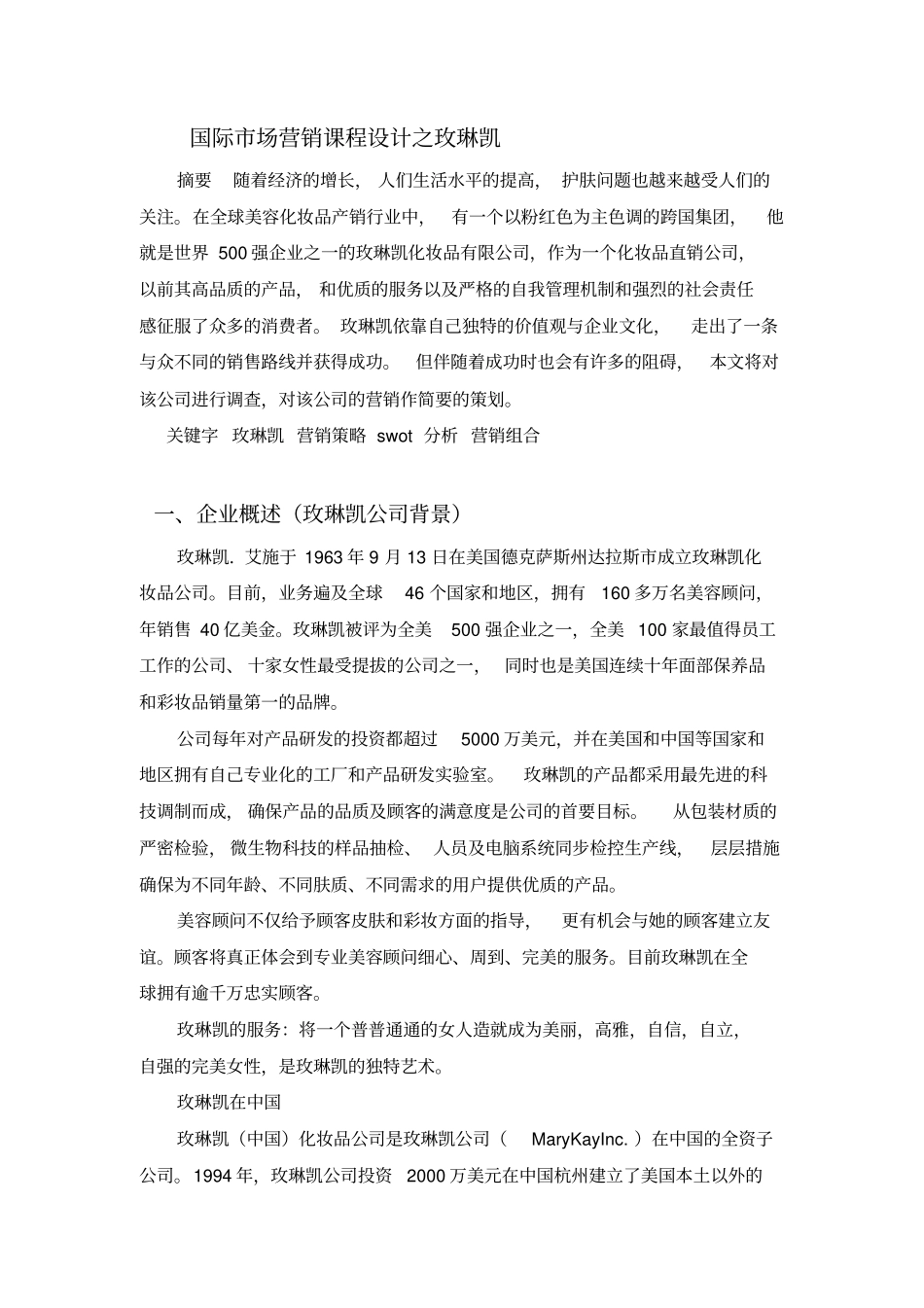 国际市场营销课程设计之玫琳凯

摘要 随着经济的增长，人们生活水平的提高，护肤问题也越来越受人们的关注。在全球美容化妆品产销行业中，有一个以粉红色为主色调的跨国集团，他就是世界 500 强企业之一的玫琳凯化妆品有限公司，作为一个化妆品直销公司，以前其高品质的产品，和优质的服务以及严格的自我管理机制和强烈的社会责任感征服了众多的消费者。玫琳凯依靠自己独特的价值观与企业文化，走出了一条与众不同的销售路线并获得成功。但伴随着成功时也会有许多的阻碍，本文将对该公司进行调查，对该公司的营销作简要的策划。

关键字 玫琳凯 营销策略 swot 分析 营销组合

一、企业概述（玫琳凯公司背景）

玫琳凯. 艾施于 1963 年 9 月 13 日在美国德克萨斯州达拉斯市成立玫琳凯化妆品公司。目前，业务遍及全球 46 个国家和地区，拥有 160 多万名美容顾问，年销售 40 亿美金。玫琳凯被评为全美 500 强企业之一，全美 100 家最值得员工工作的公司、十家女性最受提拔的公司之一，同时也是美国连续十年面部保养品和彩妆品销量第一的品牌。

公司每年对产品研发的投资都超过 5000 万美元，并在美国和中国等国家和地区拥有自己专业化的工厂和产品研发实验室。玫琳凯的产品都采用最先进的科技调制而成，确保产品的品质及顾客的满意度是公司的首要目标。从包装材质的严密检验，微生物科技的样品抽检、人员及电脑系统同步检控生产线，层层措施确保为不同年龄、不同肤质、不同需求的用户提供优质的产品。

美容顾问不仅给予顾客皮肤和彩妆方面的指导，更有机会与她的顾客建立友谊。顾客将真正体会到专业美容顾问细心、周到、完美的服务。目前玫琳凯在全球拥有逾千万忠实顾客。

玫琳凯的服务：将一个普普通通的女人造就成为美丽，高雅，自信，自立，自强的完美女性，是玫琳凯的独特艺术。

玫琳凯在中国

玫琳凯（中国）化妆品公司是玫琳凯公司（ MaryKayInc. ）在中国的全资子公司。1994 年，玫琳凯公司投资 2000 万美元在中国杭州建立了美国本土以外的